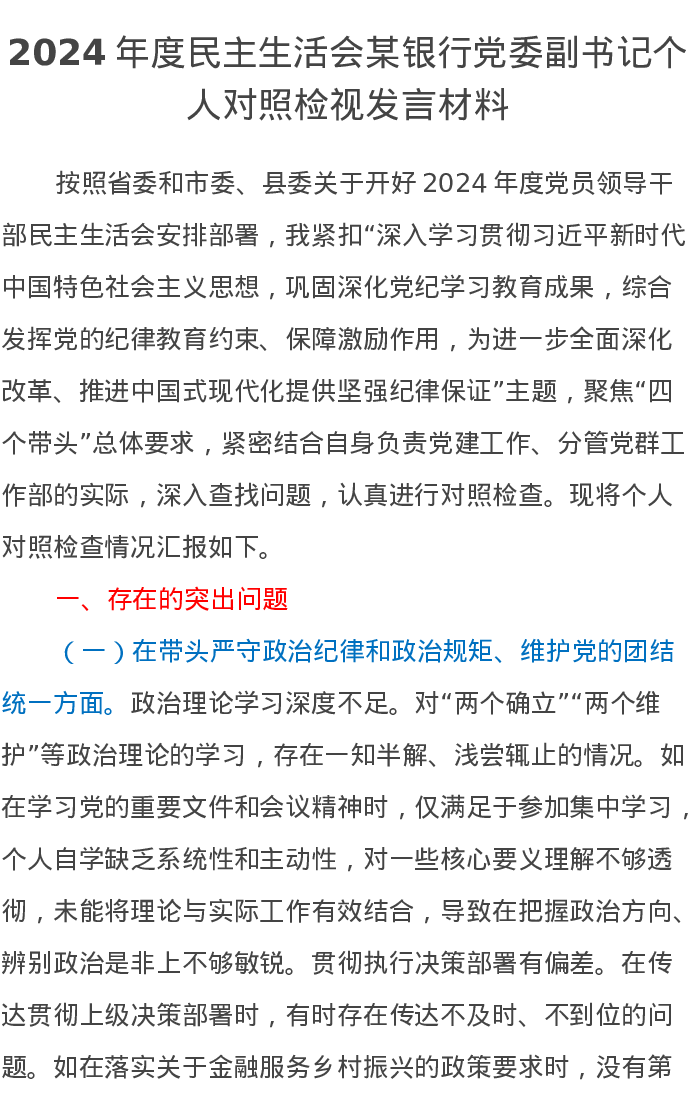 2024 年度民主生活会某银行党委副书记个人对照检视发言材料

按照省委和市委、县委关于开好 2024 年度党员领导干部民主生活会安排部署，我紧扣“深入学习贯彻习近平新时代中国特色社会主义思想，巩固深化党纪学习教育成果，综合发挥党的纪律教育约束、保障激励作用，为进一步全面深化改革、推进中国式现代化提供坚强纪律保证”主题，聚焦“四个带头”总体要求，紧密结合自身负责党建工作、分管党群工作部的实际，深入查找问题，认真进行对照检查。现将个人对照检查情况汇报如下。

一、存在的突出问题

（一）在带头严守政治纪律和政治规矩、维护党的团结统一方面。政治理论学习深度不足。对“两个确立”“两个维护”等政治理论的学习，存在一知半解、浅尝辄止的情况。如在学习党的重要文件和会议精神时，仅满足于参加集中学习，个人自学缺乏系统性和主动性，对一些核心要义理解不够透彻，未能将理论与实际工作有效结合，导致在把握政治方向、辨别政治是非上不够敏锐。贯彻执行决策部署有偏差。在传达贯彻上级决策部署时，有时存在传达不及时、不到位的问题。如在落实关于金融服务乡村振兴的政策要求时，没有第